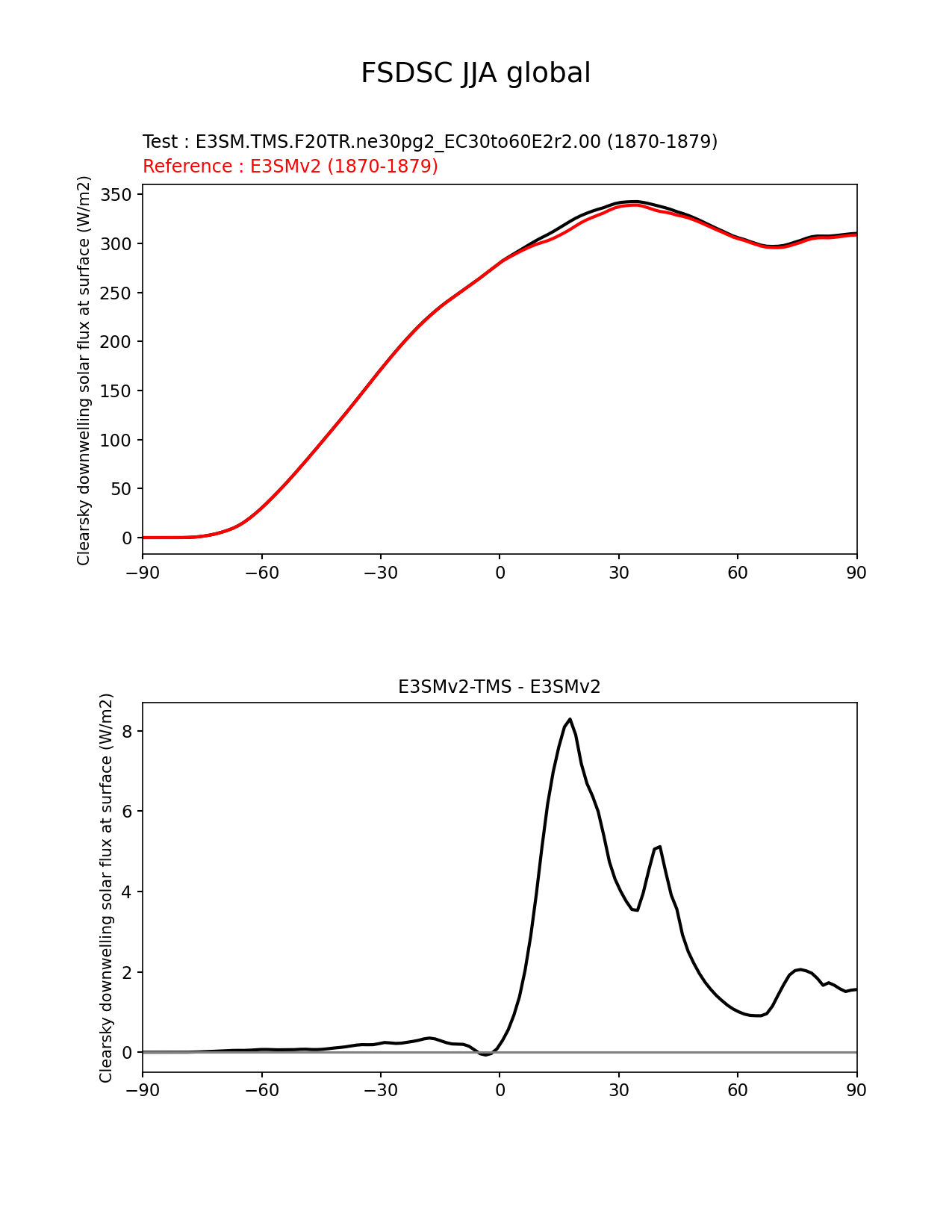 FSDSC JJA global

Test : E3SM.TMS.F20TR.ne30pg2_EC30to60E2r2.00 (1870-1879)
Reference : E3SMv2 (1870-1879)

Clearsky downwelling solar flux at surface (W/m2)

350
300
250
200
150
100
50
0

−90 −60 −30 0 30 60 90

E3SMv2-TMS - E3SMv2

Clearsky downwelling solar flux at surface (W/m2)

8
6
4
2
0

−90 −60 −30 0 30 60 90